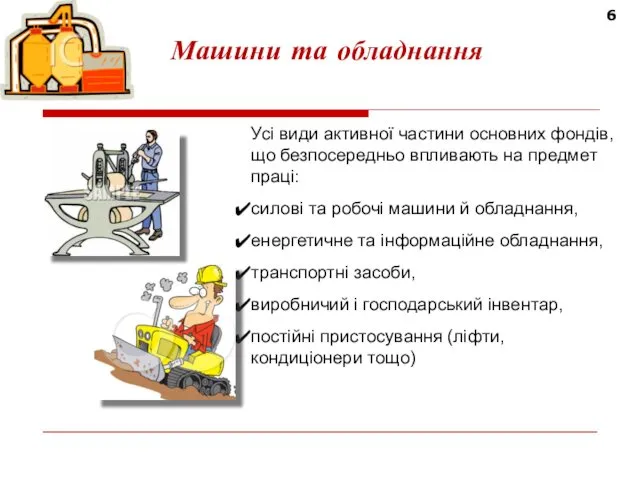 6

Машини та обладнання

Усі види активної частини основних фондів, що безпосередньо впливають на предмет праці:

✔силові та робочі машини й обладнання,

✔енергетичне та інформаційне обладнання,

✔транспортні засоби,

✔виробничий і господарський інвентар,

✔постійні пристосування (ліфти, кондиціонери тощо)